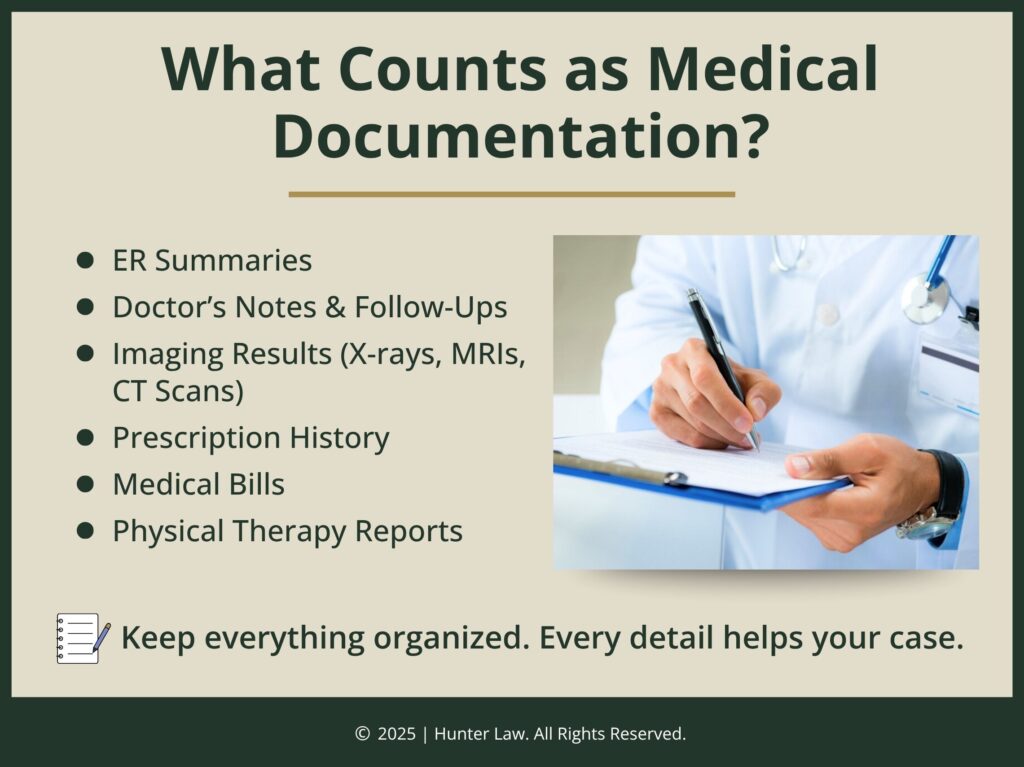 What Counts as Medical Documentation?

• ER Summaries
• Doctor's Notes & Follow-Ups
• Imaging Results (X-rays, MRIs, CT Scans)
• Prescription History
• Medical Bills
• Physical Therapy Reports

Keep everything organized. Every detail helps your case.

© 2025 | Hunter Law. All Rights Reserved.